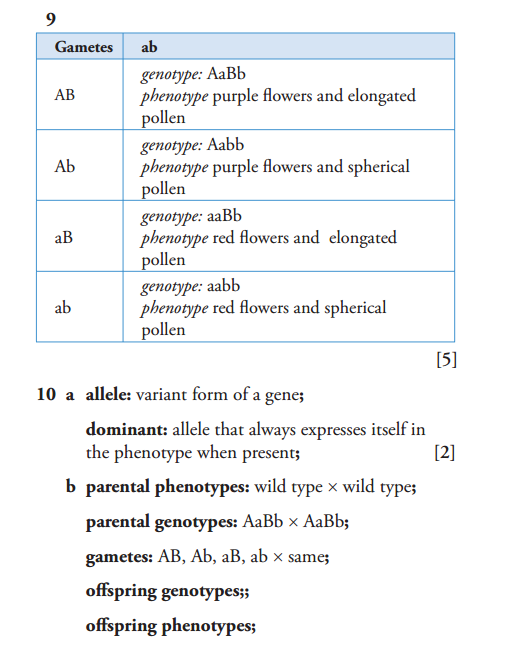 9

| Gametes | ab |
|---|---|
| AB | genotype: AaBb phenotype purple flowers and elongated pollen |
| Ab | genotype: Aabb phenotype purple flowers and spherical pollen |
| aB | genotype: aaBb phenotype red flowers and elongated pollen |
| ab | genotype: aabb phenotype red flowers and spherical pollen |

[5]

10 a allele: variant form of a gene;

dominant: allele that always expresses itself in the phenotype when present; [2]

b parental phenotypes: wild type × wild type;

parental genotypes: AaBb × AaBb;

gametes: AB, Ab, aB, ab × same;

offspring genotypes;;

offspring phenotypes;